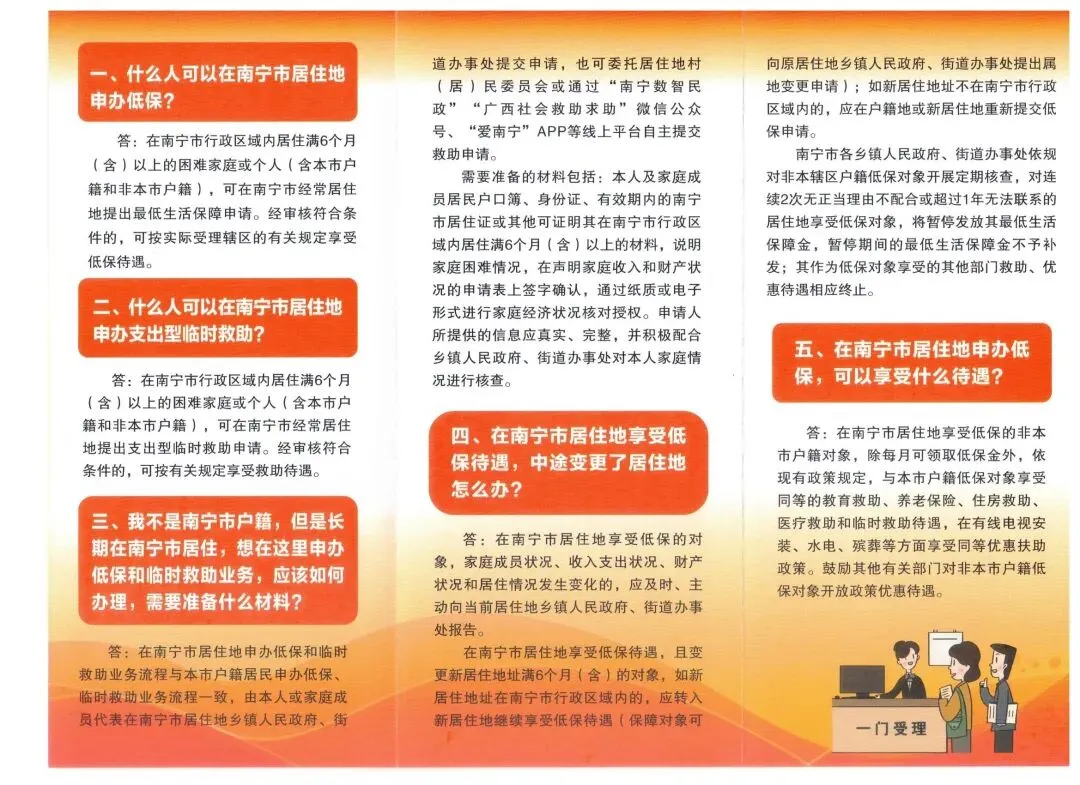 一、什么人可以在南宁市居住地申办低保？

答：在南宁市行政区域内居住满6个月（含）以上的困难家庭或个人（含本市户籍和非本市户籍），可在南宁市经常居住地提出最低生活保障申请。经审核符合条件的，可按实际受理辖区的有关规定享受低保待遇。

二、什么人可以在南宁市居住地申办支出型临时救助？

答：在南宁市行政区域内居住满6个月（含）以上的困难家庭或个人（含本市户籍和非本市户籍），可在南宁市经常居住地提出支出型临时救助申请。经审核符合条件的，可按有关规定享受救助待遇。

三、我不是南宁市户籍，但是长期在南宁市居住，想在这里申办低保和临时救助业务，应该如何办理，需要准备什么材料？

答：在南宁市居住地申办低保和临时救助业务流程与本市户籍居民申办低保、临时救助业务流程一致，由本人或家庭成员代表在南宁市居住地乡镇人民政府、街道办事处提交申请，也可委托居住地村（居）民委员会或通过“南宁数智民政”“广西社会救助求助”微信公众号、“爱南宁”APP等线上平台自主提交救助申请。

需要准备的材料包括：本人及家庭成员居民户口簿、身份证、有效期内的南宁市居住证或其他可证明其在南宁市行政区域内居住满6个月（含）以上的材料，说明家庭困难情况，在声明家庭收入和财产状况的申请表上签字确认，通过纸质或电子形式进行家庭经济状况核对授权。申请人所提供的信息应真实、完整，并积极配合乡镇人民政府、街道办事处对本人家庭情况进行核查。

四、在南宁市居住地享受低保待遇，中途变更了居住地怎么办？

答：在南宁市居住地享受低保的对象，家庭成员状况、收入支出状况、财产状况和居住情况发生变化的，应及时、主动向当前居住地乡镇人民政府、街道办事处报告。

在南宁市居住地享受低保待遇，且变更新居住地址满6个月（含）的对象，如新居住地址在南宁市行政区域内的，应转入新居住地继续享受低保待遇（保障对象可向原居住地乡镇人民政府、街道办事处提出属地变更申请）；如新居住地址不在南宁市行政区域内的，应在户籍地或新居住地重新提交低保申请。

南宁市各乡镇人民政府、街道办事处依规对非本辖区户籍低保对象开展定期核查，对连续2次无正当理由不配合或超过1年无法联系的居住地享受低保对象，将暂停发放其最低生活保障金，暂停期间的最低生活保障金不予补发；其作为低保对象享受的其他部门救助、优惠待遇相应终止。

五、在南宁市居住地申办低保，可以享受什么待遇？

答：在南宁市居住地享受低保的非本市户籍对象，除每月可领取低保金外，依现有政策规定，与本市户籍低保对象享受同等的教育救助、养老保险、住房救助、医疗救助和临时救助待遇，在有线电视安装、水电、殡葬等方面享受同等优惠扶助政策。鼓励其他有关部门对非本市户籍低保对象开放政策优惠待遇。

一门受理